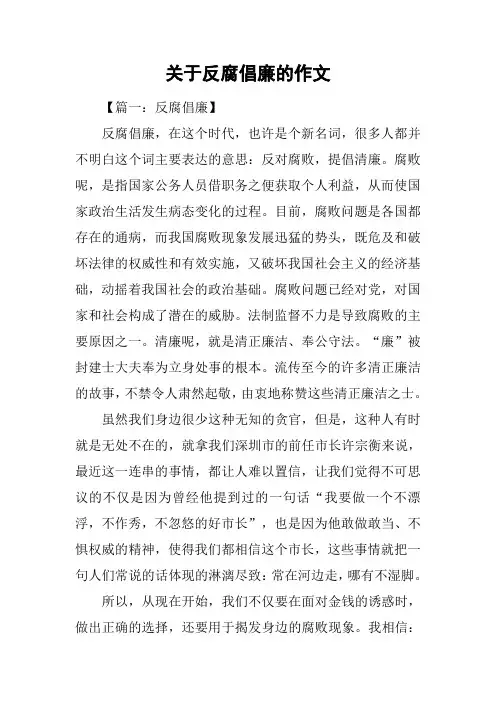 关于反腐倡廉的作文

【篇一：反腐倡廉】

反腐倡廉，在这个时代，也许是个新名词，很多人都并不明白这个词主要表达的意思：反对腐败，提倡清廉。腐败呢，是指国家公务人员借职务之便获取个人利益，从而使国家政治生活发生病态变化的过程。目前，腐败问题是各国都存在的通病，而我国腐败现象发展迅猛的势头，既危及和破坏法律的权威性和有效实施，又破坏我国社会主义的经济基础，动摇着我国社会的政治基础。腐败问题已经对党，对国家和社会构成了潜在的威胁。法制监督不力是导致腐败的主要原因之一。清廉呢，就是清正廉洁、奉公守法。“廉”被封建士大夫奉为立身处事的根本。流传至今的许多清正廉洁的故事，不禁令人肃然起敬，由衷地称赞这些清正廉洁之士。

虽然我们身边很少这种无知的贪官，但是，这种人有时就是无处不在的，就拿我们深圳市的前任市长许宗衡来说，最近这一连串的事情，都让人难以置信，让我们觉得不可思议的不仅是因为曾经他提到过的一句话“我要做一个不漂浮，不作秀，不忽悠的好市长”，也是因为他敢做敢当、不惧权威的精神，使得我们都相信这个市长，这些事情就把一句人们常说的话体现的淋漓尽致：常在河边走，哪有不湿脚。

所以，从现在开始，我们不仅要在面对金钱的诱惑时，做出正确的选择，还要用于揭发身边的腐败现象。我相信：